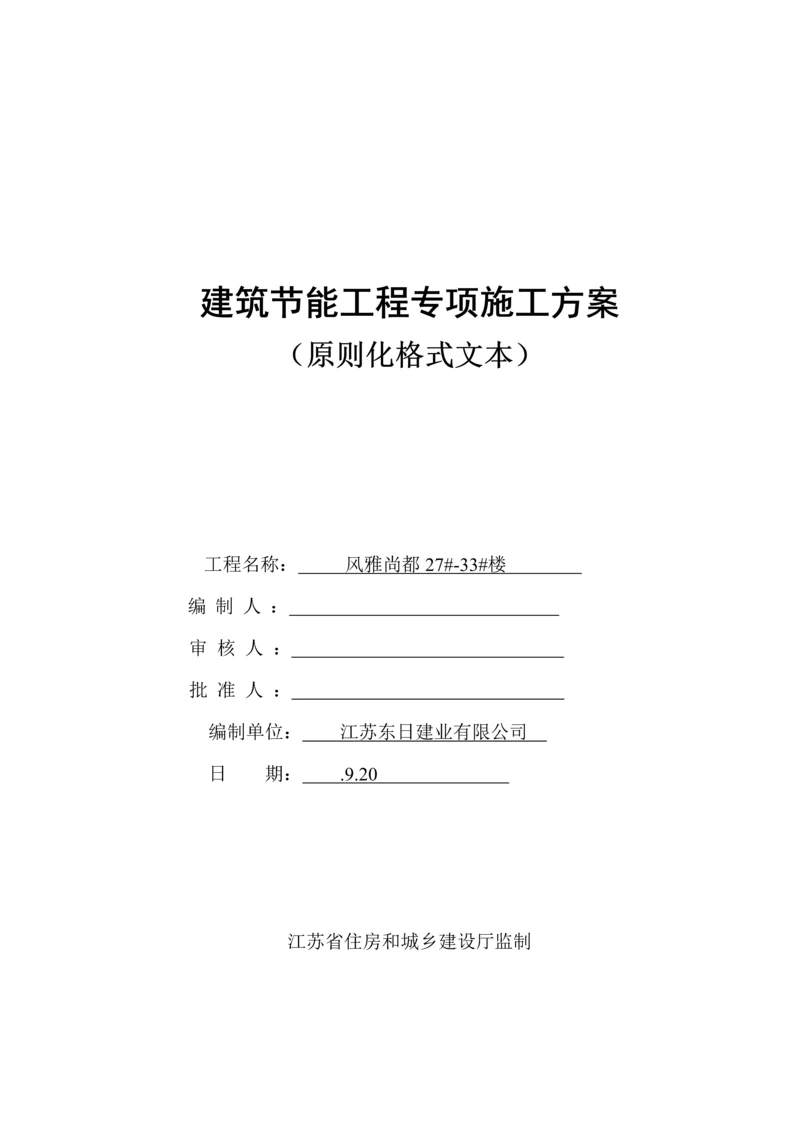 建筑节能工程专项施工方案

（原则化格式文本）

工程名称：风雅尚都 27#-33#楼

编 制 人 ：

审 核 人 ：

批 准 人 ：

编制单位：江苏东日建业有限公司

日 期：.9.20

江苏省住房和城乡建设厅监制